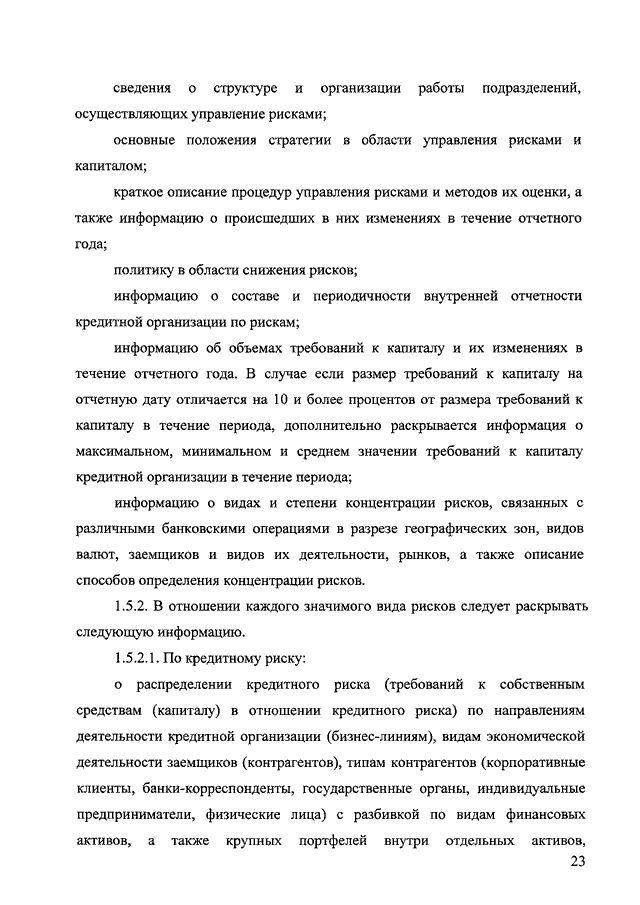 сведения о структуре и организации работы подразделений, осуществляющих управление рисками;

основные положения стратегии в области управления рисками и капиталом;

краткое описание процедур управления рисками и методов их оценки, а также информацию о происшедших в них изменениях в течение отчетного года;

политику в области снижения рисков;

информацию о составе и периодичности внутренней отчетности кредитной организации по рискам;

информацию об объемах требований к капиталу и их изменениях в течение отчетного года. В случае если размер требований к капиталу на отчетную дату отличается на 10 и более процентов от размера требований к капиталу в течение периода, дополнительно раскрывается информация о максимальном, минимальном и среднем значении требований к капиталу кредитной организации в течение периода;

информацию о видах и степени концентрации рисков, связанных с различными банковскими операциями в разрезе географических зон, видов валют, заемщиков и видов их деятельности, рынков, а также описание способов определения концентрации рисков.

1.5.2. В отношении каждого значимого вида рисков следует раскрывать следующую информацию.

1.5.2.1. По кредитному риску:

о распределении кредитного риска (требований к собственным средствам (капиталу) в отношении кредитного риска) по направлениям деятельности кредитной организации (бизнес-линиям), видам экономической деятельности заемщиков (контрагентов), типам контрагентов (корпоративные клиенты, банки-корреспонденты, государственные органы, индивидуальные предприниматели, физические лица) с разбивкой по видам финансовых активов, а также крупных портфелей внутри отдельных активов,

23